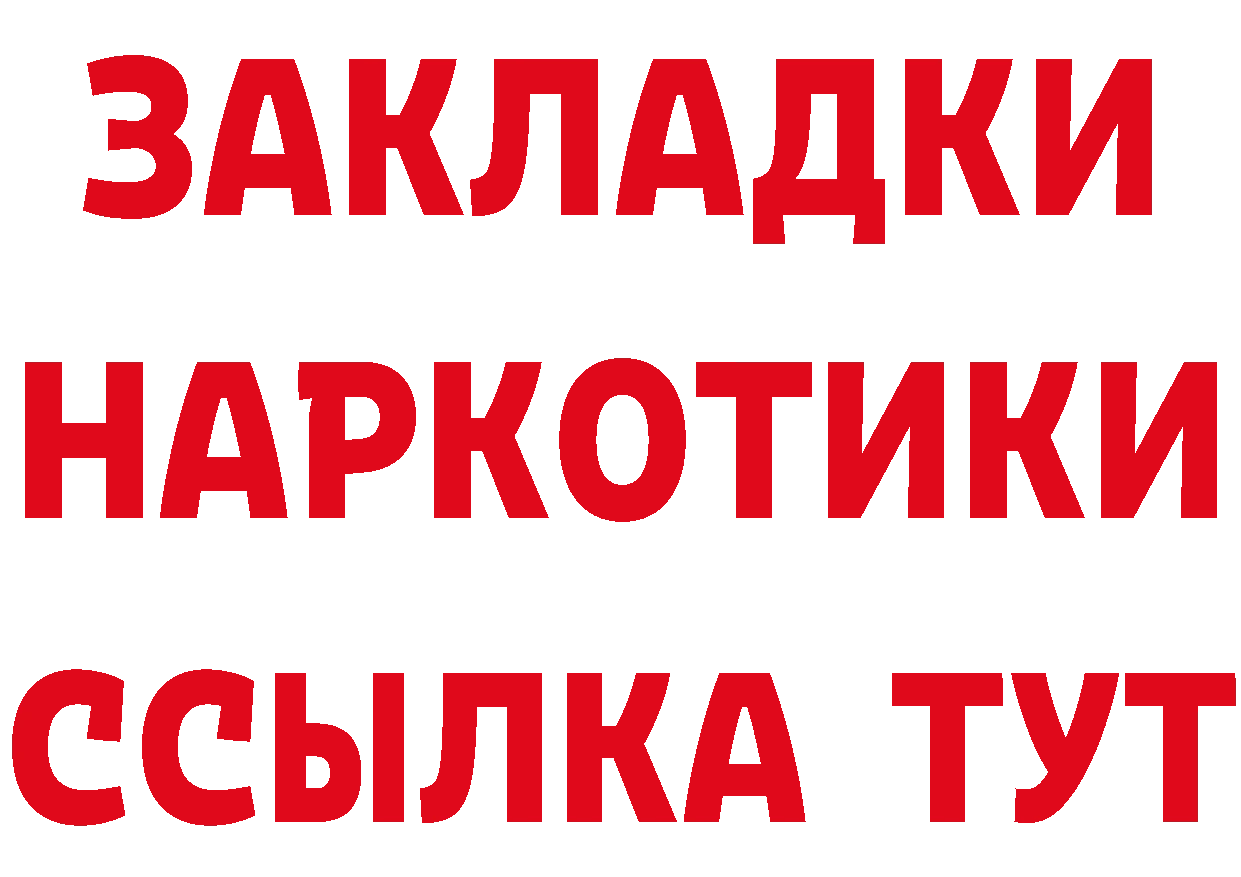 ЗАКЛАДКИ
НАРКОТИКИ
ССЫЛКА ТУТ